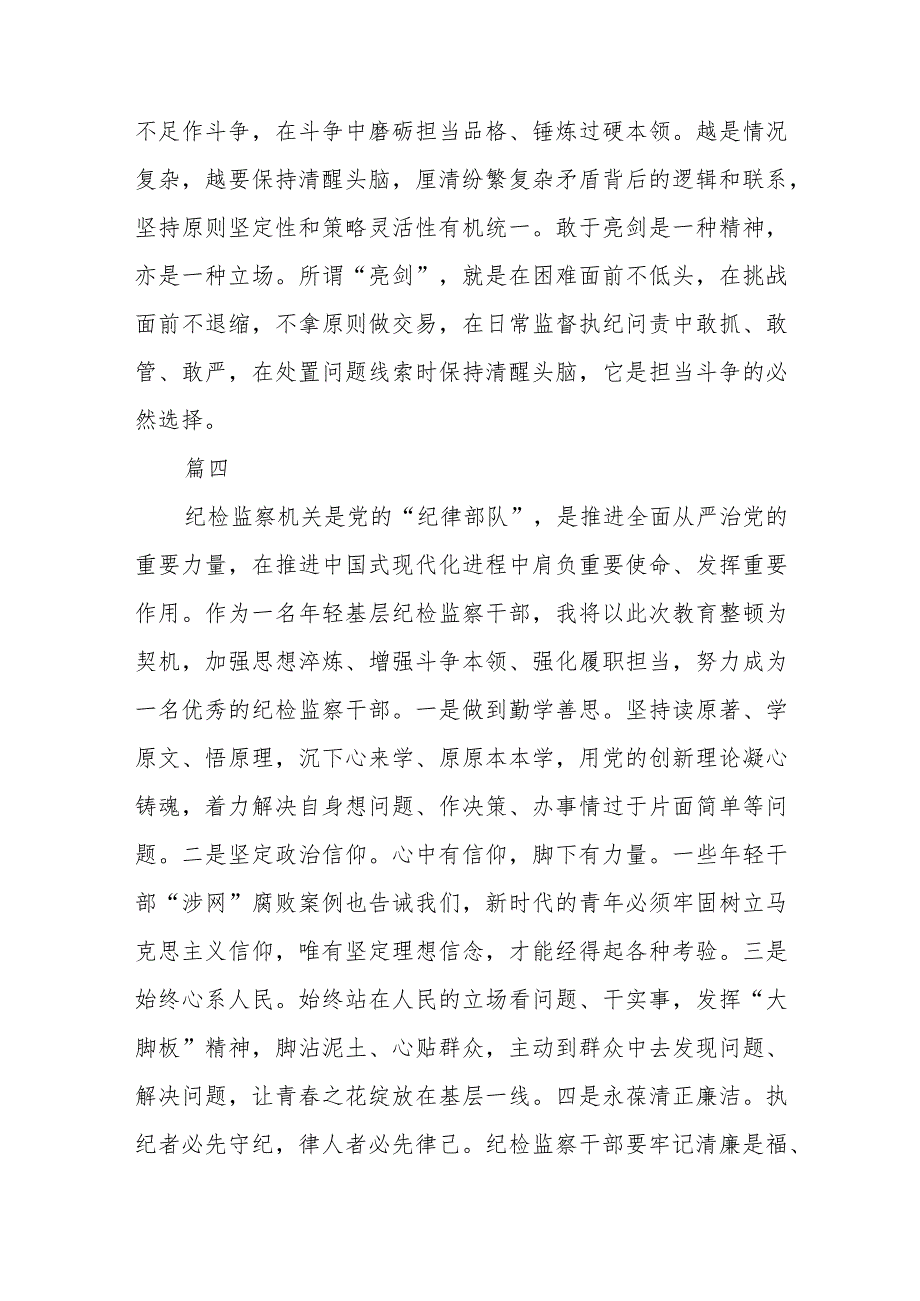 不足作斗争，在斗争中磨砺担当品格、锤炼过硬本领。越是情况复杂，越要保持清醒头脑，厘清纷繁复杂矛盾背后的逻辑和联系，坚持原则坚定性和策略灵活性有机统一。敢于亮剑是一种精神，亦是一种立场。所谓“亮剑”，就是在困难面前不低头，在挑战面前不退缩，不拿原则做交易，在日常监督执纪问责中敢抓、敢管、敢严，在处置问题线索时保持清醒头脑，它是担当斗争的必然选择。

篇四

纪检监察机关是党的“纪律部队”，是推进全面从严治党的重要力量，在推进中国式现代化进程中肩负重要使命、发挥重要作用。作为一名年轻基层纪检监察干部，我将以此次教育整顿为契机，加强思想淬炼、增强斗争本领、强化履职担当，努力成为一名优秀的纪检监察干部。一是做到勤学善思。坚持读原著、学原文、悟原理，沉下心来学、原原本本学，用党的创新理论凝心铸魂，着力解决自身想问题、作决策、办事情过于片面简单等问题。二是坚定政治信仰。心中有信仰，脚下有力量。一些年轻干部“涉网”腐败案例也告诫我们，新时代的青年必须牢固树立马克思主义信仰，唯有坚定理想信念，才能经得起各种考验。三是始终心系人民。始终站在人民的立场看问题、干实事，发挥“大脚板”精神，脚沾泥土、心贴群众，主动到群众中去发现问题、解决问题，让青春之花绽放在基层一线。四是永葆清正廉洁。执纪者必先守纪，律人者必先律己。纪检监察干部要牢记清廉是福、